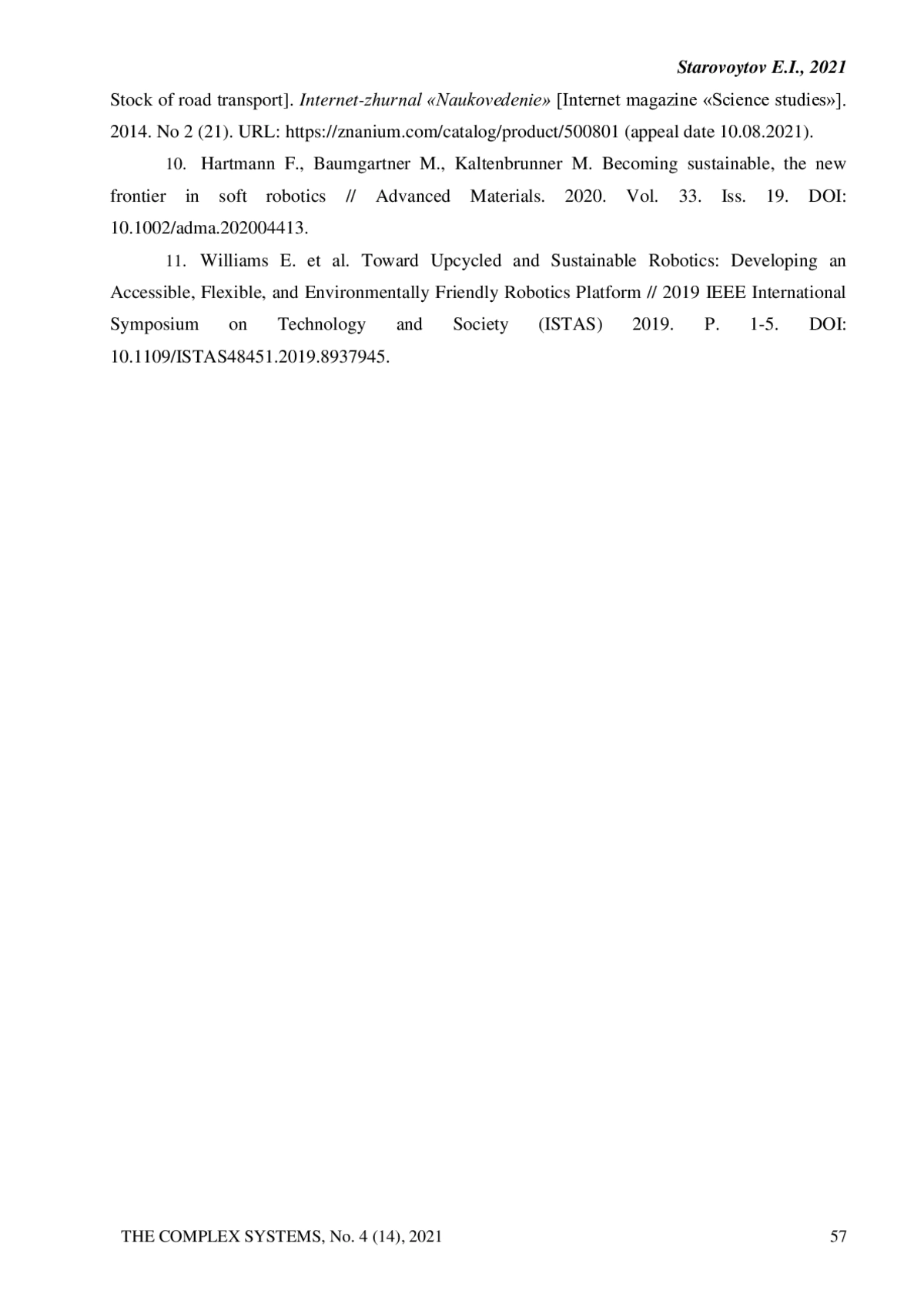 Starovoytov E.I., 2021

Stock of road transport]. Internet-zhurnal «Naukovedenie» [Internet magazine «Science studies»]. 2014. No 2 (21). URL: https://znanium.com/catalog/product/500801 (appeal date 10.08.2021).

10. Hartmann F., Baumgartner M., Kaltenbrunner M. Becoming sustainable, the new frontier in soft robotics // Advanced Materials. 2020. Vol. 33. Iss. 19. DOI: 10.1002/adma.202004413.

11. Williams E. et al. Toward Upcycled and Sustainable Robotics: Developing an Accessible, Flexible, and Environmentally Friendly Robotics Platform // 2019 IEEE International Symposium on Technology and Society (ISTAS) 2019. P. 1-5. DOI: 10.1109/ISTAS48451.2019.8937945.

THE COMPLEX SYSTEMS, No. 4 (14), 2021 57